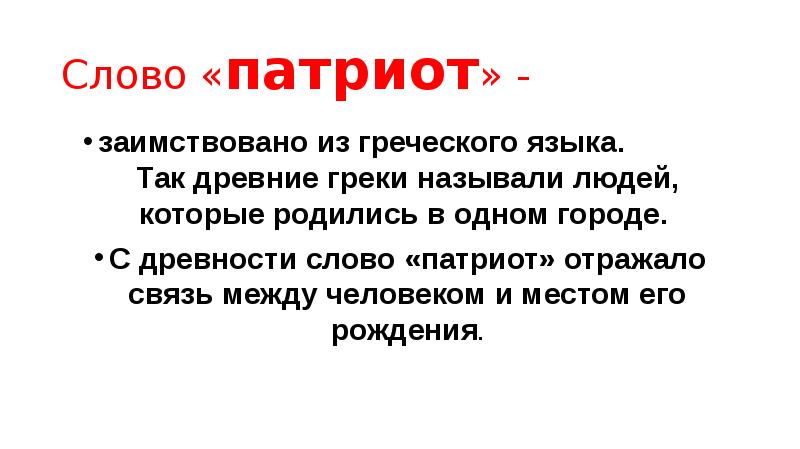 Слово «патриот» -

• заимствовано из греческого языка. Так древние греки называли людей, которые родились в одном городе.

• С древности слово «патриот» отражало связь между человеком и местом его рождения.